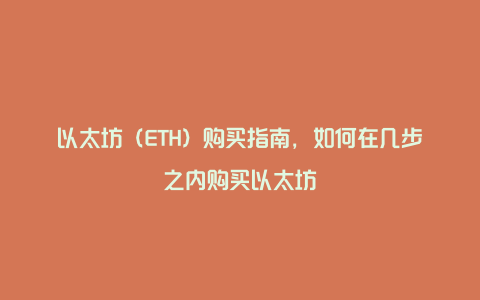 以太坊（ETH）购买指南，如何在几步之内购买以太坊